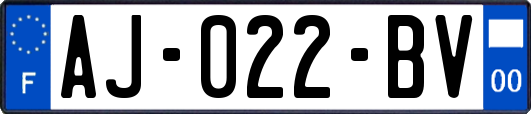 F
AJ-022-BV
00